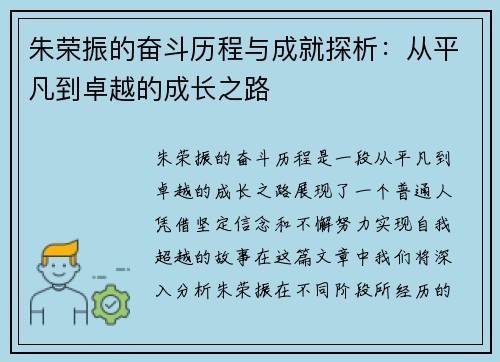 朱荣振的奋斗历程与成就探析：从平凡到卓越的成长之路

朱荣振的奋斗历程是一段从平凡到卓越的成长之路展现了一个普通人凭借坚定信念和不懈努力实现自我超越的故事在这篇文章中我们将深入分析朱荣振在不同阶段所经历的